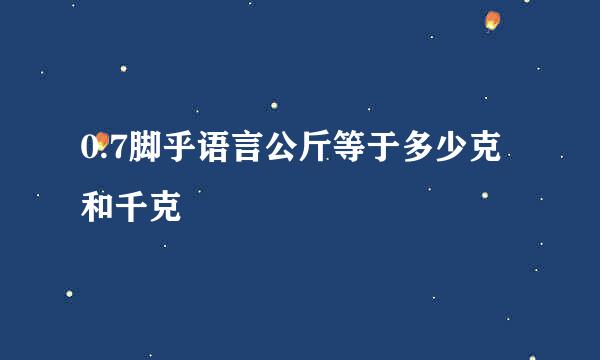 0.7脚乎语言公斤等于多少克和千克